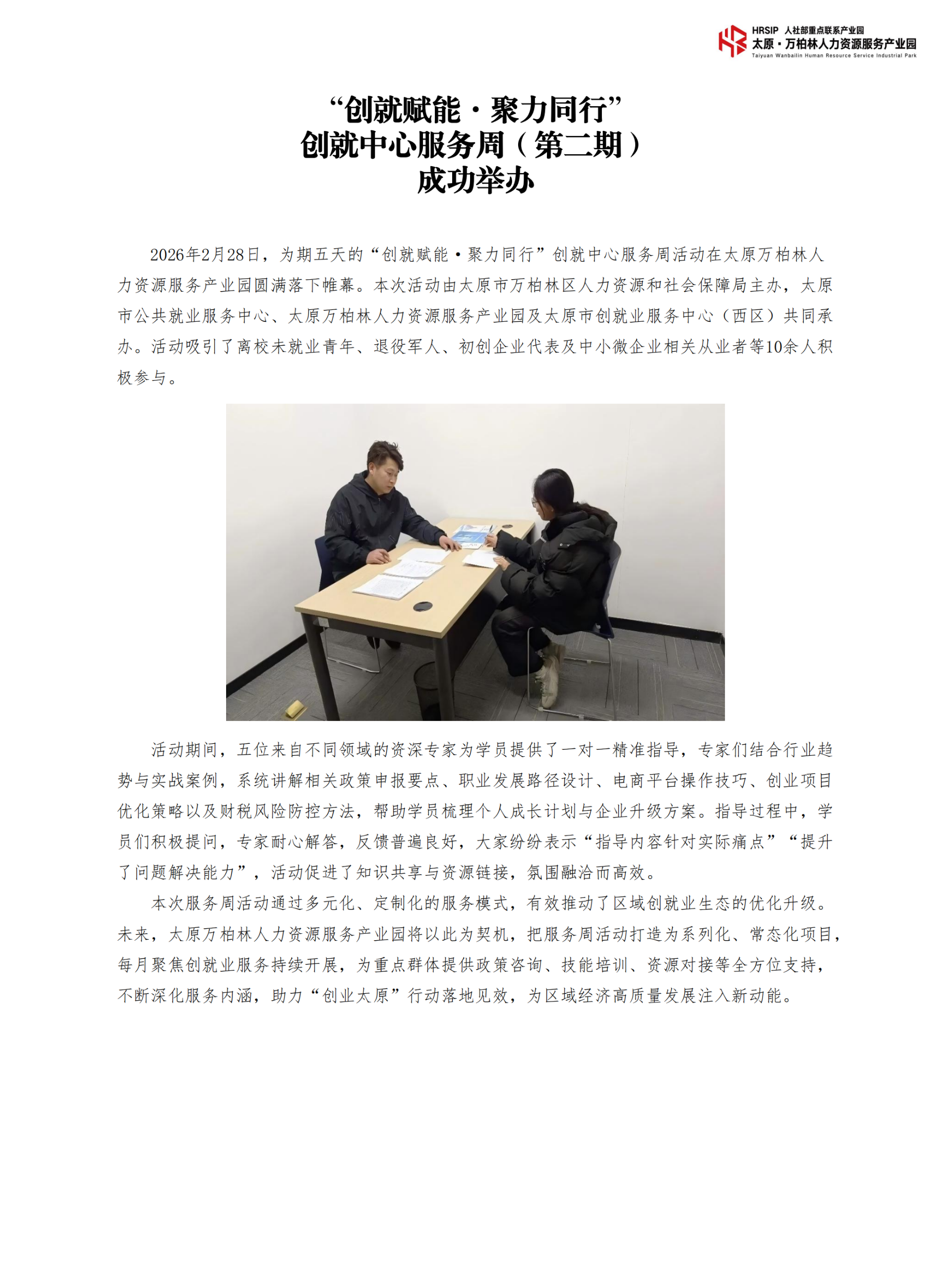 HRSIP 人社部重点联系产业园
太原·万柏林人力资源服务产业园
Taiyuan Wanbailin Human Resource Service Industrial Park

“创就赋能·聚力同行”
创就中心服务周（第二期）
成功举办

2026年2月28日，为期五天的“创就赋能·聚力同行”创就中心服务周活动在太原万柏林人力资源服务产业园圆满落下帷幕。本次活动由太原市万柏林区人力资源和社会保障局主办，太原市公共就业服务中心、太原万柏林人力资源服务产业园及太原市创就业服务中心（西区）共同承办。活动吸引了离校未就业青年、退役军人、初创企业代表及中小微企业相关从业者等10余人积极参与。

活动期间，五位来自不同领域的资深专家为学员提供了一对一精准指导，专家们结合行业趋势与实战案例，系统讲解相关政策申报要点、职业发展路径设计、电商平台操作技巧、创业项目优化策略以及财税风险防控方法，帮助学员梳理个人成长计划与企业升级方案。指导过程中，学员们积极提问，专家耐心解答，反馈普遍良好，大家纷纷表示“指导内容针对实际痛点”“提升了问题解决能力”，活动促进了知识共享与资源链接，氛围融洽而高效。

本次服务周活动通过多元化、定制化的服务模式，有效推动了区域创就业生态的优化升级。未来，太原万柏林人力资源服务产业园将以此为契机，把服务周活动打造为系列化、常态化项目，每月聚焦创就业服务持续开展，为重点群体提供政策咨询、技能培训、资源对接等全方位支持，不断深化服务内涵，助力“创业太原”行动落地见效，为区域经济高质量发展注入新动能。